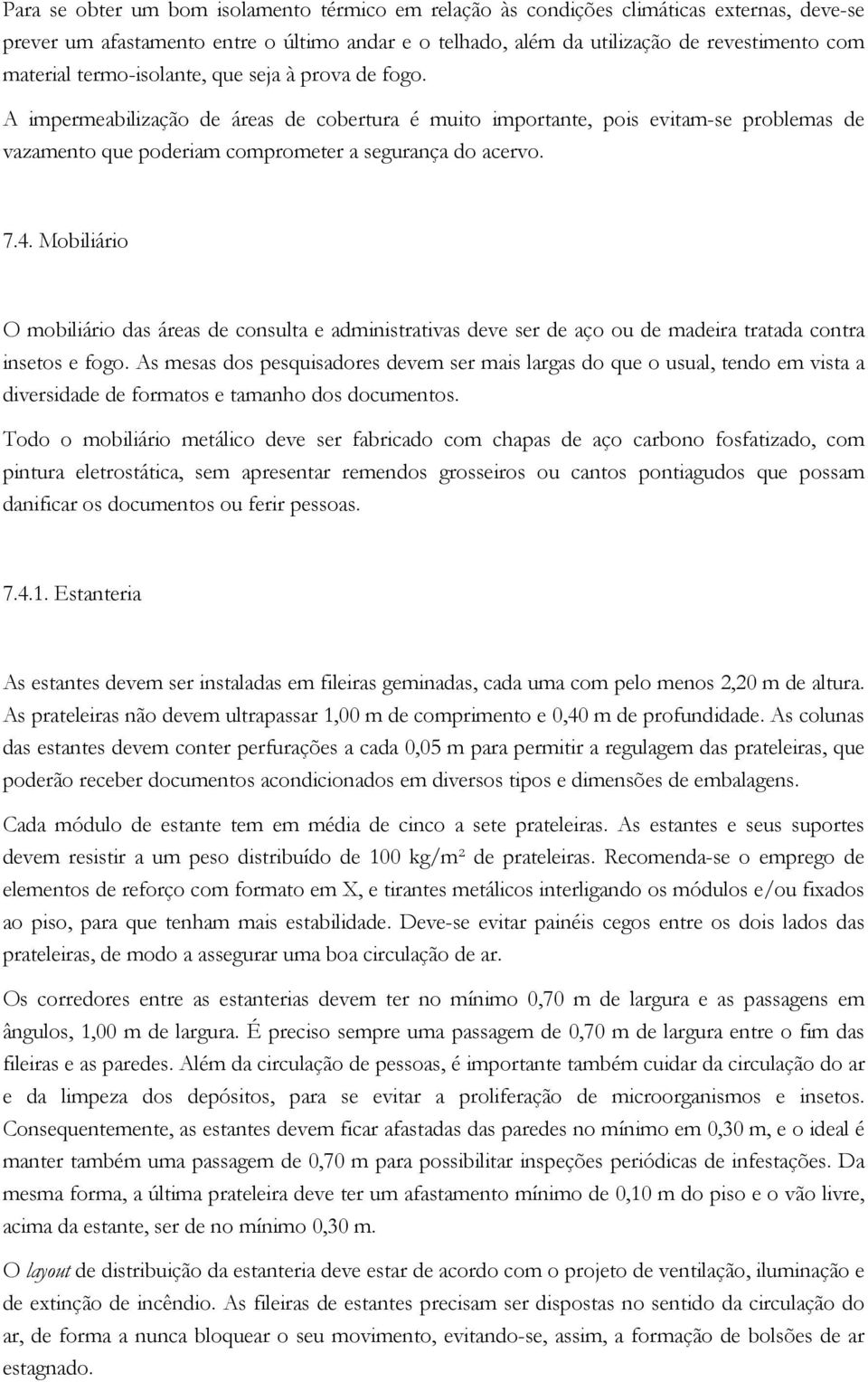 Para se obter um bom isolamento térmico em relação às condições climáticas externas, deve-se prever um afastamento entre o último andar e o telhado, além da utilização de revestimento com material termo-isolante, que seja à prova de fogo.

A impermeabilização de áreas de cobertura é muito importante, pois evitam-se problemas de vazamento que poderiam comprometer a segurança do acervo.

7.4. Mobiliário

O mobiliário das áreas de consulta e administrativas deve ser de aço ou de madeira tratada contra insetos e fogo. As mesas dos pesquisadores devem ser mais largas do que o usual, tendo em vista a diversidade de formatos e tamanho dos documentos.

Todo o mobiliário metálico deve ser fabricado com chapas de aço carbono fosfatizado, com pintura eletrostática, sem apresentar remendos grosseiros ou cantos pontiagudos que possam danificar os documentos ou ferir pessoas.

7.4.1. Estanteria

As estantes devem ser instaladas em fileiras geminadas, cada uma com pelo menos 2,20 m de altura. As prateleiras não devem ultrapassar 1,00 m de comprimento e 0,40 m de profundidade. As colunas das estantes devem conter perfurações a cada 0,05 m para permitir a regulagem das prateleiras, que poderão receber documentos acondicionados em diversos tipos e dimensões de embalagens.

Cada módulo de estante tem em média de cinco a sete prateleiras. As estantes e seus suportes devem resistir a um peso distribuído de 100 kg/m² de prateleiras. Recomenda-se o emprego de elementos de reforço com formato em X, e tirantes metálicos interligando os módulos e/ou fixados ao piso, para que tenham mais estabilidade. Deve-se evitar painéis cegos entre os dois lados das prateleiras, de modo a assegurar uma boa circulação de ar.

Os corredores entre as estanterias devem ter no mínimo 0,70 m de largura e as passagens em ângulos, 1,00 m de largura. É preciso sempre uma passagem de 0,70 m de largura entre o fim das fileiras e as paredes. Além da circulação de pessoas, é importante também cuidar da circulação do ar e da limpeza dos depósitos, para se evitar a proliferação de microorganismos e insetos. Consequentemente, as estantes devem ficar afastadas das paredes no mínimo em 0,30 m, e o ideal é manter também uma passagem de 0,70 m para possibilitar inspeções periódicas de infestações. Da mesma forma, a última prateleira deve ter um afastamento mínimo de 0,10 m do piso e o vão livre, acima da estante, ser de no mínimo 0,30 m.

O layout de distribuição da estanteria deve estar de acordo com o projeto de ventilação, iluminação e de extinção de incêndio. As fileiras de estantes precisam ser dispostas no sentido da circulação do ar, de forma a nunca bloquear o seu movimento, evitando-se, assim, a formação de bolsões de ar estagnado.